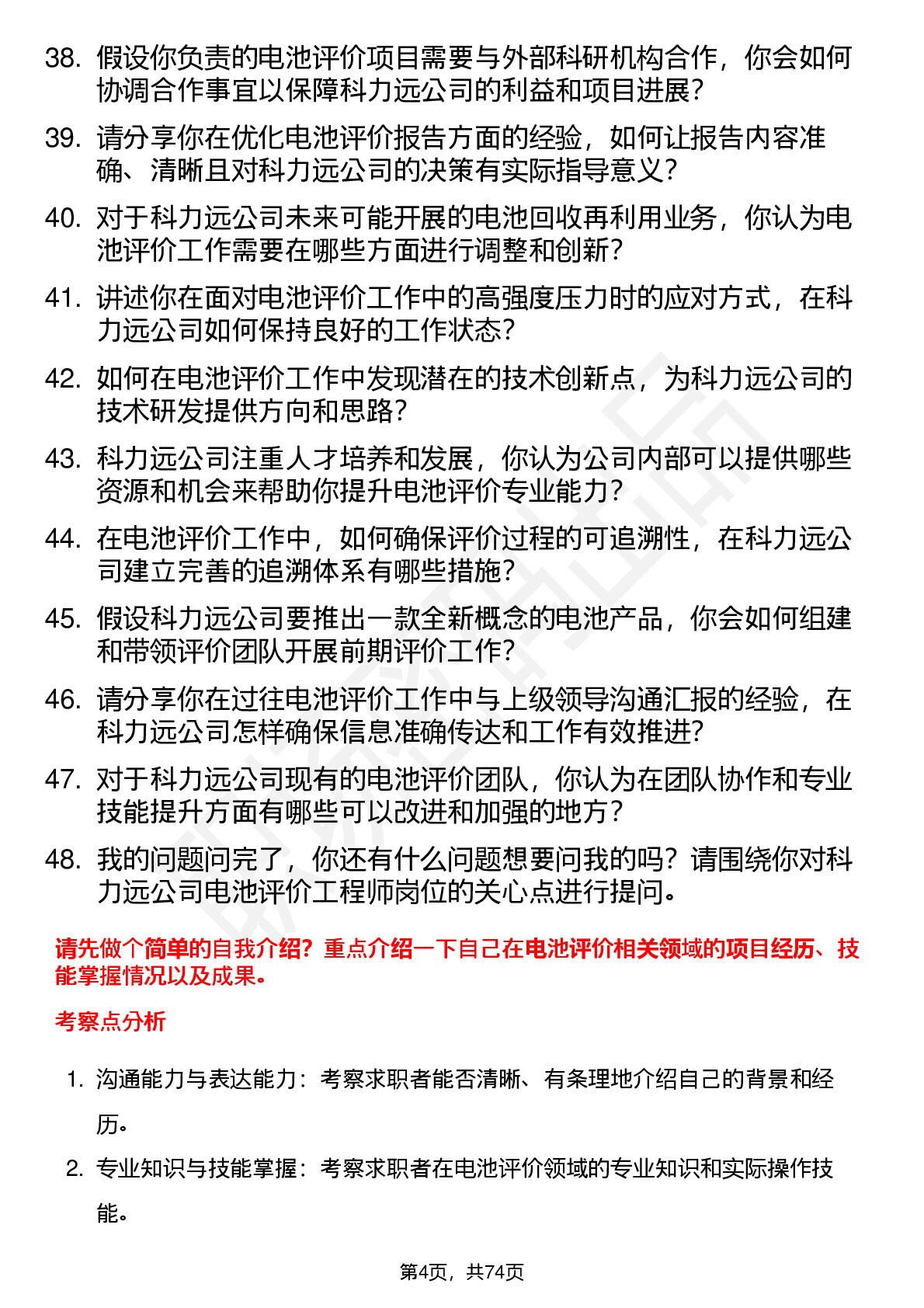 38. 假设你负责的电池评价项目需要与外部科研机构合作，你会如何协调合作事宜以保障科力远公司的利益和项目进展？

39. 请分享你在优化电池评价报告方面的经验，如何让报告内容准确、清晰且对科力远公司的决策有实际指导意义？

40. 对于科力远公司未来可能开展的电池回收再利用业务，你认为电池评价工作需要在哪些方面进行调整和创新？

41. 讲述你在面对电池评价工作中的高强度压力时的应对方式，在科力远公司如何保持良好的工作状态？

42. 如何在电池评价工作中发现潜在的技术创新点，为科力远公司的技术研发提供方向和思路？

43. 科力远公司注重人才培养和发展，你认为公司内部可以提供哪些资源和机会来帮助你提升电池评价专业能力？

44. 在电池评价工作中，如何确保评价过程的可追溯性，在科力远公司建立完善的追溯体系有哪些措施？

45. 假设科力远公司要推出一款全新概念的电池产品，你会如何组建和带领评价团队开展前期评价工作？

46. 请分享你在过往电池评价工作中与上级领导沟通汇报的经验，在科力远公司怎样确保信息准确传达和工作有效推进？

47. 对于科力远公司现有的电池评价团队，你认为在团队协作和专业技能提升方面有哪些可以改进和加强的地方？

48. 我的问题问完了，你还有什么问题想要问我的吗？请围绕你对科力远公司电池评价工程师岗位的关心点进行提问。

请先做个简单的自我介绍？重点介绍一下自己在电池评价相关领域的项目经历、技能掌握情况以及成果。

考察点分析

1. 沟通能力与表达能力：考察求职者能否清晰、有条理地介绍自己的背景和经历。

2. 专业知识与技能掌握：考察求职者在电池评价领域的专业知识和实际操作技能。

第4页，共74页